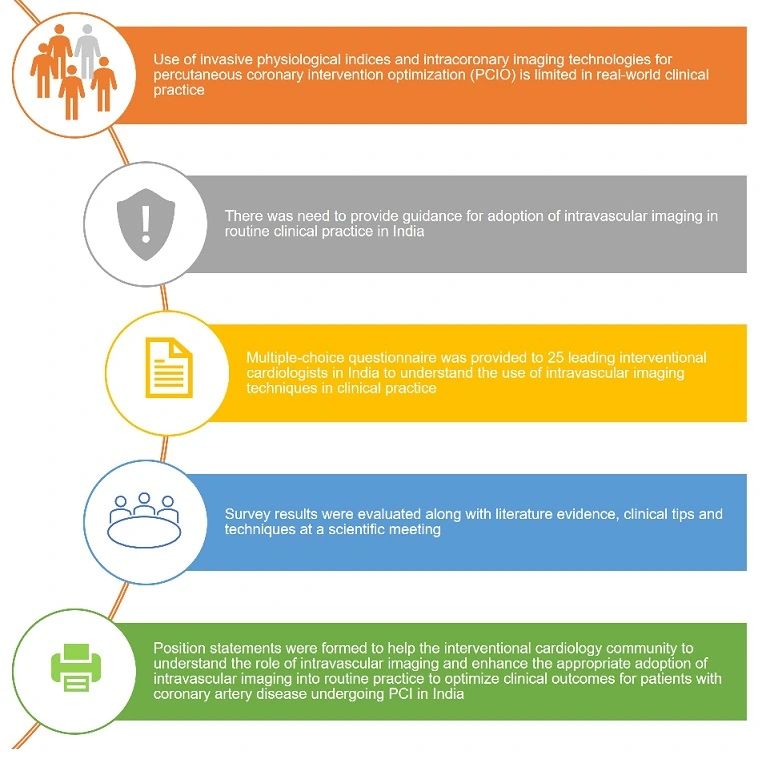 Use of invasive physiological indices and intracoronary imaging technologies for percutaneous coronary intervention optimization (PCIO) is limited in real-world clinical practice

There was need to provide guidance for adoption of intravascular imaging in routine clinical practice in India

Multiple-choice questionnaire was provided to 25 leading interventional cardiologists in India to understand the use of intravascular imaging techniques in clinical practice

Survey results were evaluated along with literature evidence, clinical tips and techniques at a scientific meeting

Position statements were formed to help the interventional cardiology community to understand the role of intravascular imaging and enhance the appropriate adoption of intravascular imaging into routine practice to optimize clinical outcomes for patients with coronary artery disease undergoing PCI in India